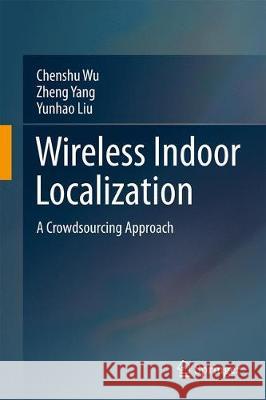 Chenshu Wu
Zheng Yang
Yunhao Liu

Wireless Indoor Localization

A Crowdsourcing Approach

Kraina Książek